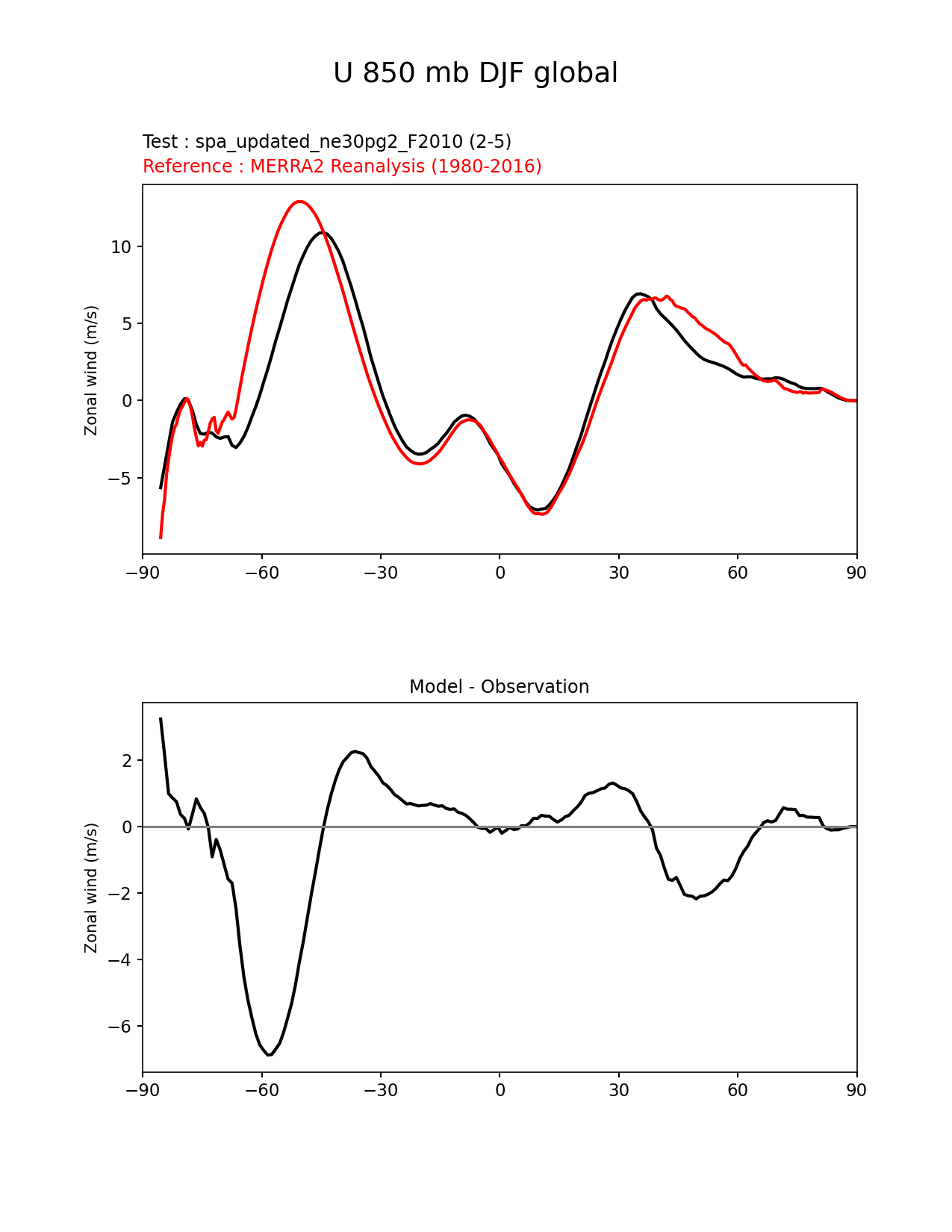 U 850 mb DJF global

Test : spa_updated_ne30pg2_F2010 (2-5)
Reference : MERRA2 Reanalysis (1980-2016)

Zonal wind (m/s)

10
5
0
−5

−90 −60 −30 0 30 60 90

Model - Observation

Zonal wind (m/s)

2
0
−2
−4
−6

−90 −60 −30 0 30 60 90